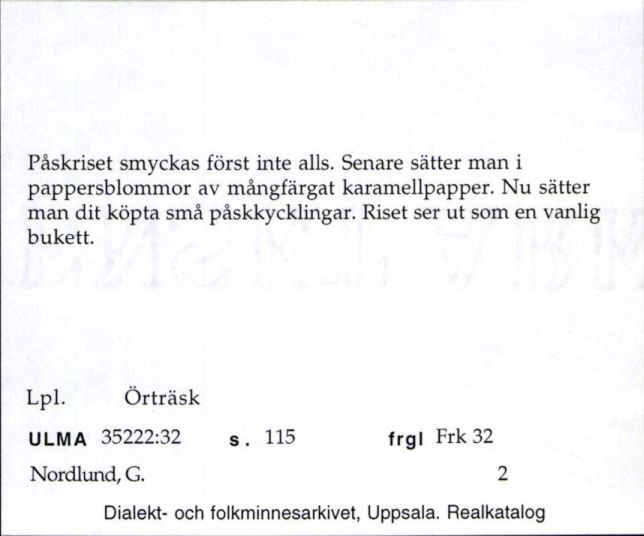 Påskriset smyckas först inte alls. Senare sätter man i pappersblommor av mångfärgat karamellpapper. Nu sätter man dit köpta små påskkycklingar. Riset ser ut som en vanlig bukett.

Lpl. Örträsk

ULMA 35222:32 s. 115 frgl Frk 32

Nordlund, G. 2

Dialekt- och folkminnesarkivet, Uppsala. Realkatalog